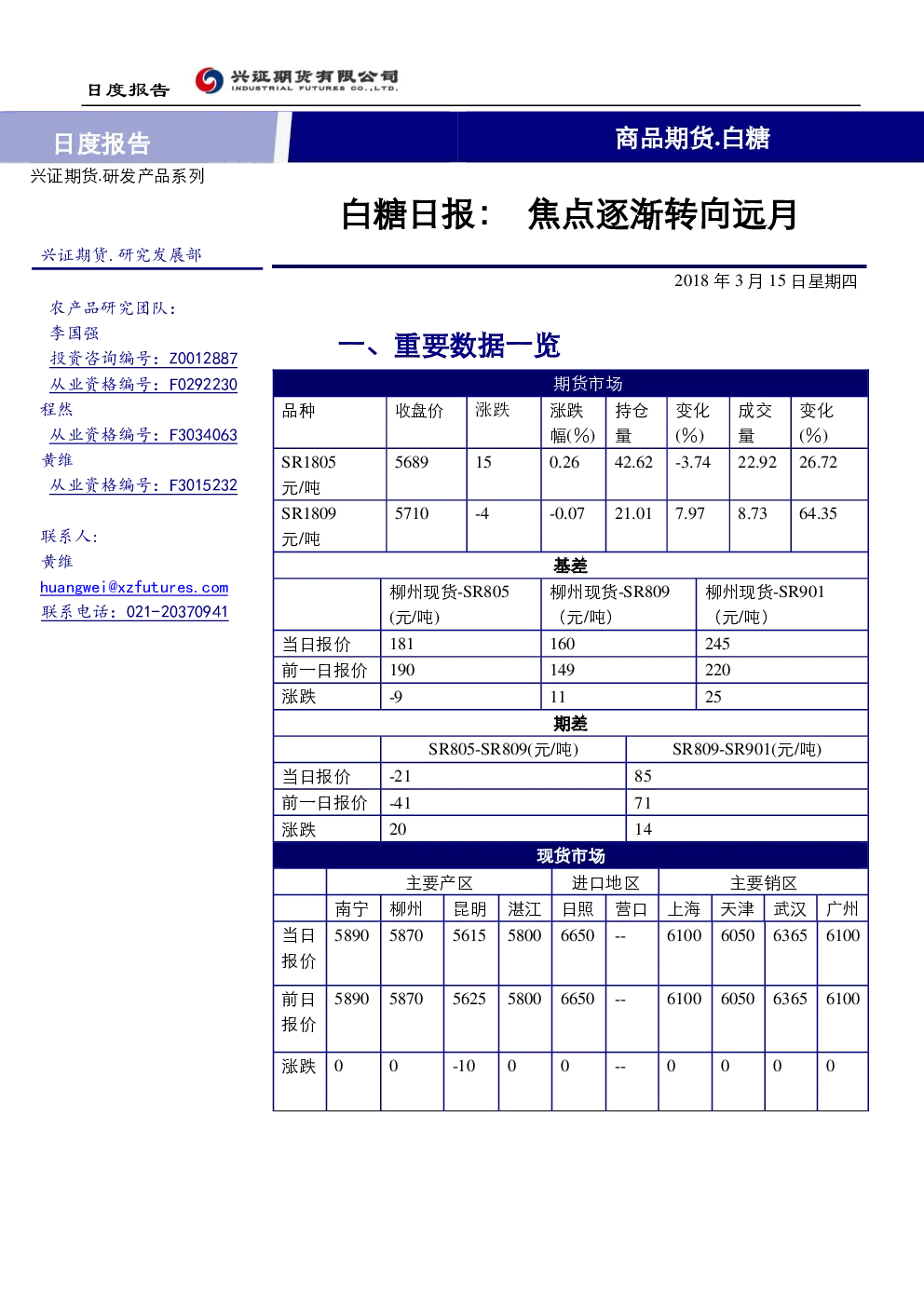 日度报告 兴证期货有限公司 INDUSTRIAL FUTURES CO.,LTD.

日度报告

商品期货.白糖

兴证期货.研发产品系列

白糖日报： 焦点逐渐转向远月

兴证期货.研究发展部

2018 年 3 月 15 日星期四

农产品研究团队：
李国强
投资咨询编号：Z0012887
从业资格编号：F0292230
程然
从业资格编号：F3034063
黄维
从业资格编号：F3015232

联系人：
黄维
huangwei@xzfutures.com
联系电话：021-20370941

一、重要数据一览

期货市场

| 品种 | 收盘价 | 涨跌 | 涨跌幅(%) | 持仓量 | 变化(%) | 成交量 | 变化(%) |
|---|---|---|---|---|---|---|---|
| SR1805 元/吨 | 5689 | 15 | 0.26 | 42.62 | -3.74 | 22.92 | 26.72 |
| SR1809 元/吨 | 5710 | -4 | -0.07 | 21.01 | 7.97 | 8.73 | 64.35 |

基差

| | 柳州现货-SR805 (元/吨) | 柳州现货-SR809 (元/吨) | 柳州现货-SR901 (元/吨) |
|---|---|---|---|
| 当日报价 | 181 | 160 | 245 |
| 前一日报价 | 190 | 149 | 220 |
| 涨跌 | -9 | 11 | 25 |

期差

| | SR805-SR809(元/吨) | SR809-SR901(元/吨) |
|---|---|---|
| 当日报价 | -21 | 85 |
| 前一日报价 | -41 | 71 |
| 涨跌 | 20 | 14 |

现货市场

| | 主要产区 | | | | 进口地区 | | 主要销区 | | | |
|---|---|---|---|---|---|---|---|---|---|---|
| | 南宁 | 柳州 | 昆明 | 湛江 | 日照 | 营口 | 上海 | 天津 | 武汉 | 广州 |
| 当日报价 | 5890 | 5870 | 5615 | 5800 | 6650 | -- | 6100 | 6050 | 6365 | 6100 |
| 前日报价 | 5890 | 5870 | 5625 | 5800 | 6650 | -- | 6100 | 6050 | 6365 | 6100 |
| 涨跌 | 0 | 0 | -10 | 0 | 0 | -- | 0 | 0 | 0 | 0 |